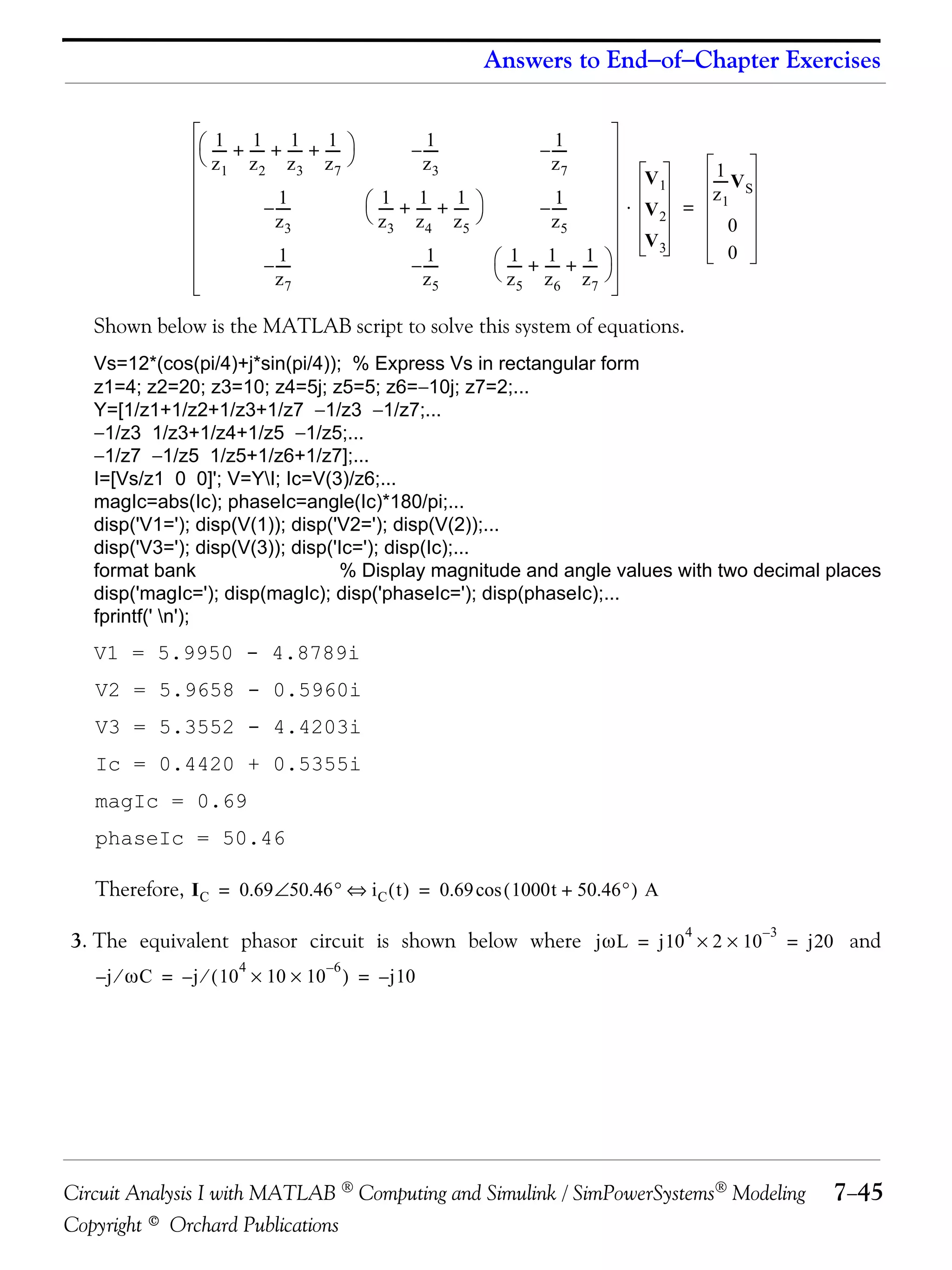 Answers to End–of–Chapter Exercises

$$\begin{bmatrix} \left(\frac{1}{z_1}+\frac{1}{z_2}+\frac{1}{z_3}+\frac{1}{z_7}\right) & -\frac{1}{z_3} & -\frac{1}{z_7} \\ -\frac{1}{z_3} & \left(\frac{1}{z_3}+\frac{1}{z_4}+\frac{1}{z_5}\right) & -\frac{1}{z_5} \\ -\frac{1}{z_7} & -\frac{1}{z_5} & \left(\frac{1}{z_5}+\frac{1}{z_6}+\frac{1}{z_7}\right) \end{bmatrix} \cdot \begin{bmatrix} \mathbf{V}_1 \\ \mathbf{V}_2 \\ \mathbf{V}_3 \end{bmatrix} = \begin{bmatrix} \frac{1}{z_1}\mathbf{V}_S \\ 0 \\ 0 \end{bmatrix}$$

Shown below is the MATLAB script to solve this system of equations.

Vs=12*(cos(pi/4)+j*sin(pi/4)); % Express Vs in rectangular form
z1=4; z2=20; z3=10; z4=5j; z5=5; z6=–10j; z7=2;...
Y=[1/z1+1/z2+1/z3+1/z7 –1/z3 –1/z7;...
–1/z3 1/z3+1/z4+1/z5 –1/z5;...
–1/z7 –1/z5 1/z5+1/z6+1/z7];...
I=[Vs/z1 0 0]'; V=Y\I; Ic=V(3)/z6;...
magIc=abs(Ic); phaseIc=angle(Ic)*180/pi;...
disp('V1='); disp(V(1)); disp('V2='); disp(V(2));...
disp('V3='); disp(V(3)); disp('Ic='); disp(Ic);...
format bank % Display magnitude and angle values with two decimal places
disp('magIc='); disp(magIc); disp('phaseIc='); disp(phaseIc);...
fprintf(' \n');

V1 = 5.9950 - 4.8789i

V2 = 5.9658 - 0.5960i

V3 = 5.3552 - 4.4203i

Ic = 0.4420 + 0.5355i

magIc = 0.69

phaseIc = 50.46

Therefore, $\mathbf{I}_C = 0.69\angle 50.46° \Leftrightarrow i_C(t) = 0.69\cos(1000t + 50.46°)$ A

3. The equivalent phasor circuit is shown below where $j\omega L = j10^4 \times 2 \times 10^{-3} = j20$ and $-j/\omega C = -j/(10^4 \times 10 \times 10^{-6}) = -j10$

Circuit Analysis I with MATLAB ® Computing and Simulink / SimPowerSystems® Modeling 7–45
Copyright © Orchard Publications